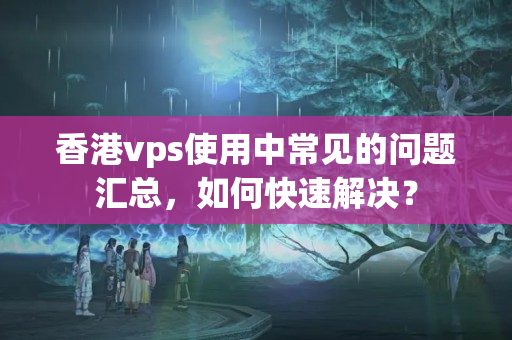 香港vps使用中常见的问题汇总，如何快速解决？